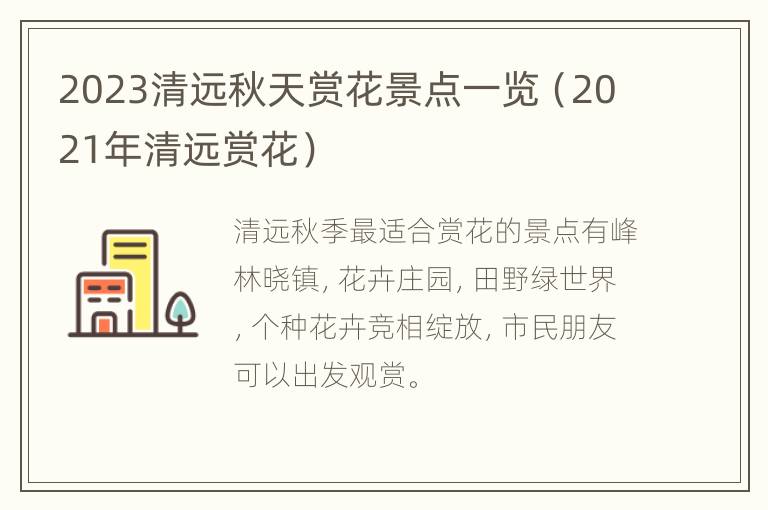 2023清远秋天赏花景点一览（2021年清远赏花）

清远秋季最适合赏花的景点有峰林晓镇, 花卉庄园, 田野绿世界, 个种花卉竞相绽放, 市民朋友可以出发观赏。